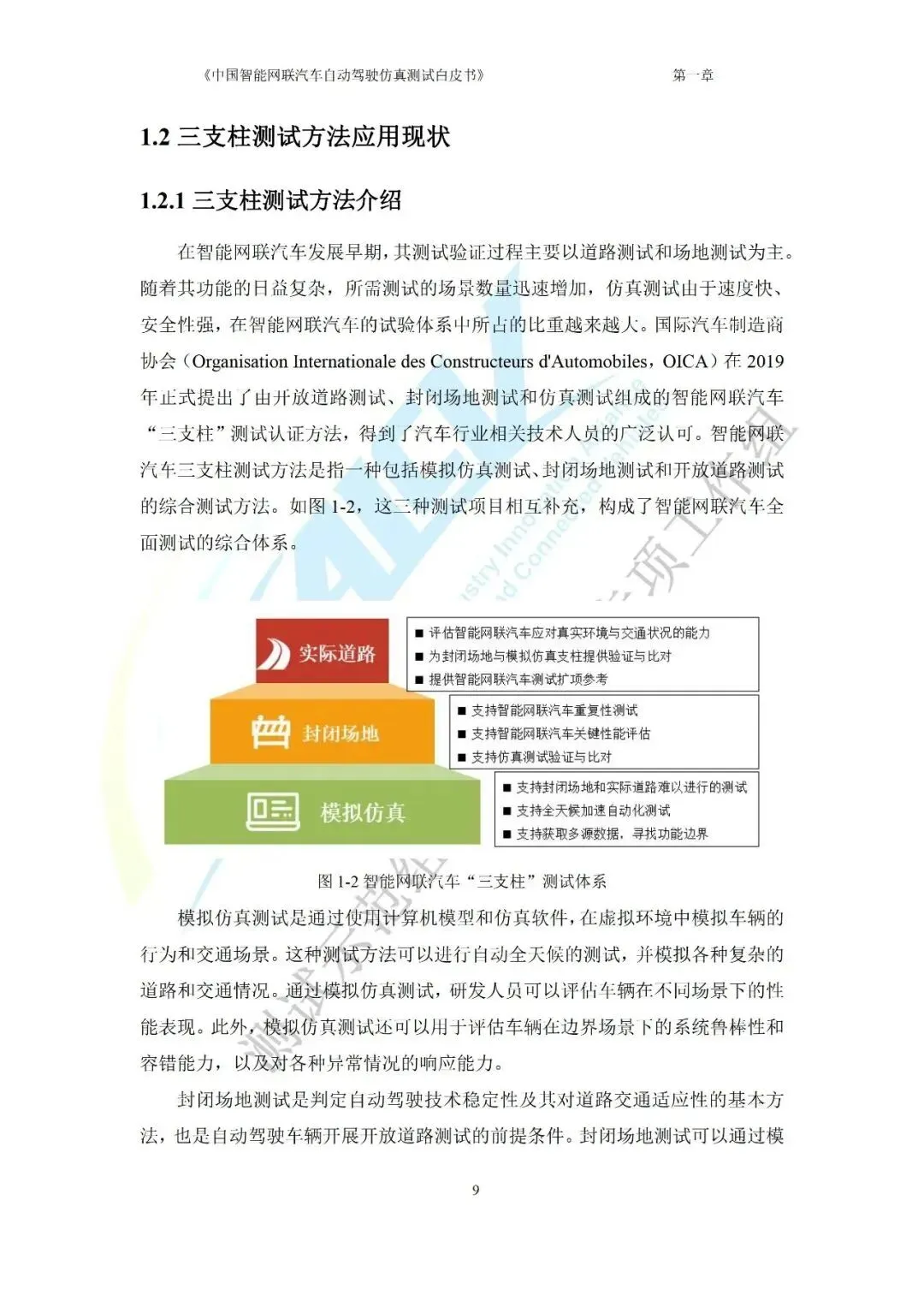 《中国智能网联汽车自动驾驶仿真测试白皮书》 第一章

1.2 三支柱测试方法应用现状

1.2.1 三支柱测试方法介绍

在智能网联汽车发展早期，其测试验证过程主要以道路测试和场地测试为主。随着其功能的日益复杂，所需测试的场景数量迅速增加，仿真测试由于速度快、安全性强，在智能网联汽车的试验体系中所占的比重越来越大。国际汽车制造商协会（Organisation Internationale des Constructeurs d'Automobiles，OICA）在 2019 年正式提出了由开放道路测试、封闭场地测试和仿真测试组成的智能网联汽车“三支柱”测试认证方法，得到了汽车行业相关技术人员的广泛认可。智能网联汽车三支柱测试方法是指一种包括模拟仿真测试、封闭场地测试和开放道路测试的综合测试方法。如图 1-2，这三种测试项目相互补充，构成了智能网联汽车全面测试的综合体系。

实际道路
■ 评估智能网联汽车应对真实环境与交通状况的能力
■ 为封闭场地与模拟仿真支柱提供验证与比对
■ 提供智能网联汽车测试扩项参考

封闭场地
■ 支持智能网联汽车重复性测试
■ 支持智能网联汽车关键性能评估
■ 支持仿真测试验证与比对

模拟仿真
■ 支持封闭场地和实际道路难以进行的测试
■ 支持全天候加速自动化测试
■ 支持获取多源数据，寻找功能边界

图 1-2 智能网联汽车“三支柱”测试体系

模拟仿真测试是通过使用计算机模型和仿真软件，在虚拟环境中模拟车辆的行为和交通场景。这种测试方法可以进行自动全天候的测试，并模拟各种复杂的道路和交通情况。通过模拟仿真测试，研发人员可以评估车辆在不同场景下的性能表现。此外，模拟仿真测试还可以用于评估车辆在边界场景下的系统鲁棒性和容错能力，以及对各种异常情况的响应能力。

封闭场地测试是判定自动驾驶技术稳定性及其对道路交通适应性的基本方法，也是自动驾驶车辆开展开放道路测试的前提条件。封闭场地测试可以通过模

9